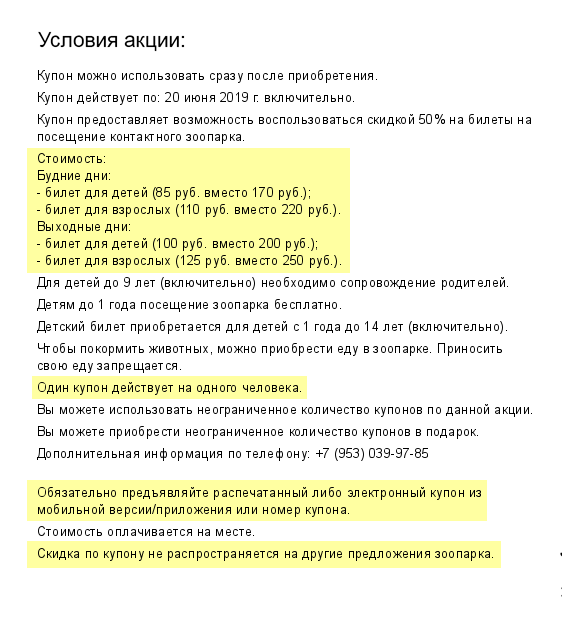 Условия акции:

Купон можно использовать сразу после приобретения.

Купон действует по: 20 июня 2019 г. включительно.

Купон предоставляет возможность воспользоваться скидкой 50% на билеты на посещение контактного зоопарка.

Стоимость:
Будние дни:
- билет для детей (85 руб. вместо 170 руб.);
- билет для взрослых (110 руб. вместо 220 руб.).
Выходные дни:
- билет для детей (100 руб. вместо 200 руб.);
- билет для взрослых (125 руб. вместо 250 руб.).

Для детей до 9 лет (включительно) необходимо сопровождение родителей.

Детям до 1 года посещение зоопарка бесплатно.

Детский билет приобретается для детей с 1 года до 14 лет (включительно).

Чтобы покормить животных, можно приобрести еду в зоопарке. Приносить свою еду запрещается.

Один купон действует на одного человека.

Вы можете использовать неограниченное количество купонов по данной акции.

Вы можете приобрести неограниченное количество купонов в подарок.

Дополнительная информация по телефону: +7 (953) 039-97-85

Обязательно предъявляйте распечатанный либо электронный купон из мобильной версии/приложения или номер купона.

Стоимость оплачивается на месте.

Скидка по купону не распространяется на другие предложения зоопарка.